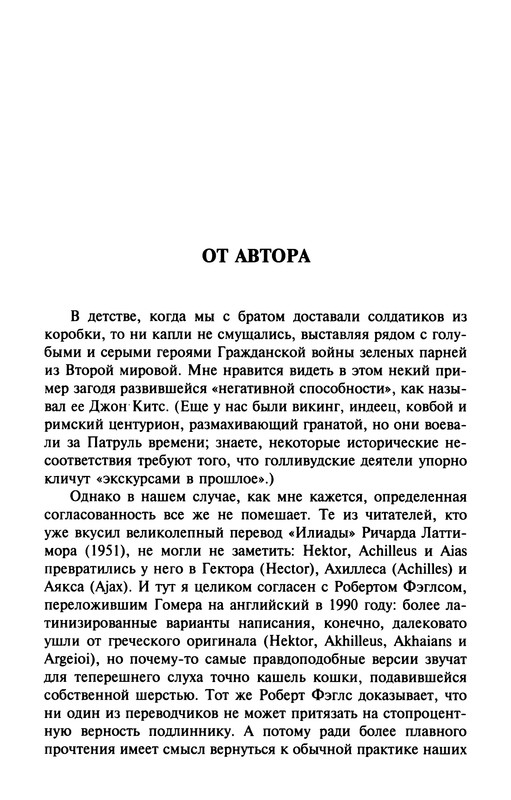 ОТ АВТОРА

В детстве, когда мы с братом доставали солдатиков из коробки, то ни капли не смущались, выставляя рядом с голубыми и серыми героями Гражданской войны зеленых парней из Второй мировой. Мне нравится видеть в этом некий пример загодя развившейся «негативной способности», как называл ее Джон Китс. (Еще у нас были викинг, индеец, ковбой и римский центурион, размахивающий гранатой, но они воевали за Патруль времени; знаете, некоторые исторические несоответствия требуют того, что голливудские деятели упорно кличут «экскурсами в прошлое».)

Однако в нашем случае, как мне кажется, определенная согласованность все же не помешает. Те из читателей, кто уже вкусил великолепный перевод «Илиады» Ричарда Латтимора (1951), не могли не заметить: Hektor, Achilleus и Aias превратились у него в Гектора (Hector), Ахиллеса (Achilles) и Аякса (Ajax). И тут я целиком согласен с Робертом Фэглсом, переложившим Гомера на английский в 1990 году: более латинизированные варианты написания, конечно, далековато ушли от греческого оригинала (Hektor, Akhilleus, Akhaians и Argeioi), но почему-то самые правдоподобные версии звучат для теперешнего слуха точно кашель кошки, подавившейся собственной шерстью. Тот же Роберт Фэглс доказывает, что ни один из переводчиков не может притязать на стопроцентную верность подлиннику. А потому ради более плавного прочтения имеет смысл вернуться к обычной практике наших